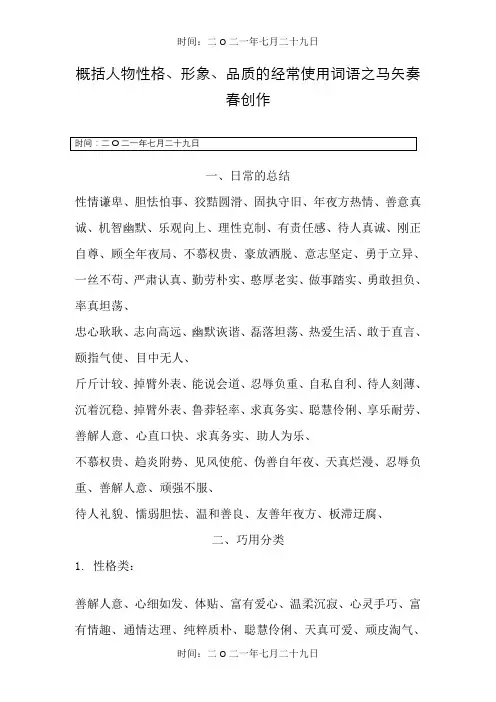 时间：二O二一年七月二十九日

概括人物性格、形象、品质的经常使用词语之马矢奏春创作

时间：二O二一年七月二十九日

一、日常的总结

性情谦卑、胆怯怕事、狡黠圆滑、固执守旧、年夜方热情、善意真诚、机智幽默、乐观向上、理性克制、有责任感、待人真诚、刚正自尊、顾全年夜局、不慕权贵、豪放洒脱、意志坚定、勇于立异、一丝不苟、严肃认真、勤劳朴实、憨厚老实、做事踏实、勇敢担负、率真坦荡、

忠心耿耿、志向高远、幽默诙谐、磊落坦荡、热爱生活、敢于直言、颐指气使、目中无人、

斤斤计较、掉臂外表、能说会道、忍辱负重、自私自利、待人刻薄、沉着沉稳、掉臂外表、鲁莽轻率、求真务实、聪慧伶俐、享乐耐劳、善解人意、心直口快、求真务实、助人为乐、

不慕权贵、趋炎附势、见风使舵、伪善自年夜、天真烂漫、忍辱负重、善解人意、顽强不服、

待人礼貌、懦弱胆怯、温和善良、友善年夜方、板滞迂腐、

二、巧用分类

1. 性格类：

善解人意、心细如发、体贴、富有爱心、温柔沉寂、心灵手巧、富有情趣、通情达理、纯粹质朴、聪慧伶俐、天真可爱、顽皮淘气、

时间：二O二一年七月二十九日